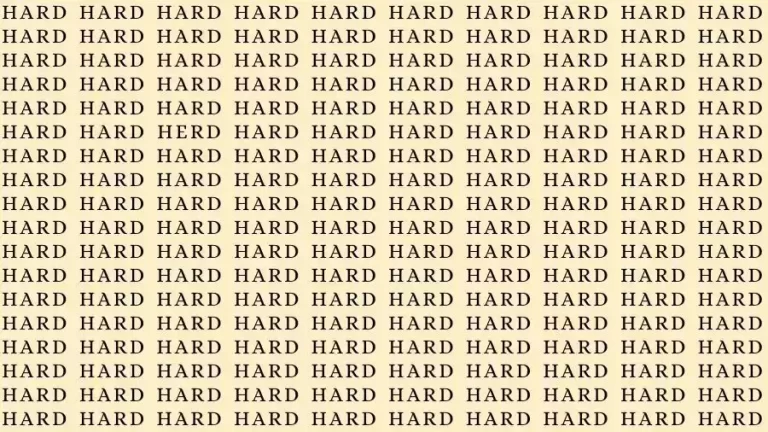 HARD HARD HARD HARD HARD HARD HARD HARD HARD HARD
HARD HARD HARD HARD HARD HARD HARD HARD HARD HARD
HARD HARD HARD HARD HARD HARD HARD HARD HARD HARD
HARD HARD HARD HARD HARD HARD HARD HARD HARD HARD
HARD HARD HARD HARD HARD HARD HARD HARD HARD HARD
HARD HARD HERD HARD HARD HARD HARD HARD HARD HARD
HARD HARD HARD HARD HARD HARD HARD HARD HARD HARD
HARD HARD HARD HARD HARD HARD HARD HARD HARD HARD
HARD HARD HARD HARD HARD HARD HARD HARD HARD HARD
HARD HARD HARD HARD HARD HARD HARD HARD HARD HARD
HARD HARD HARD HARD HARD HARD HARD HARD HARD HARD
HARD HARD HARD HARD HARD HARD HARD HARD HARD HARD
HARD HARD HARD HARD HARD HARD HARD HARD HARD HARD
HARD HARD HARD HARD HARD HARD HARD HARD HARD HARD
HARD HARD HARD HARD HARD HARD HARD HARD HARD HARD
HARD HARD HARD HARD HARD HARD HARD HARD HARD HARD
HARD HARD HARD HARD HARD HARD HARD HARD HARD HARD
HARD HARD HARD HARD HARD HARD HARD HARD HARD HARD